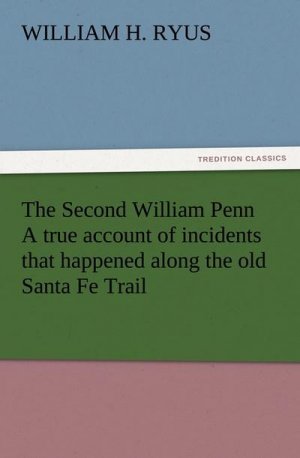 WILLIAM H. RYUS

TREDITION CLASSICS

The Second William Penn A true account of incidents that happened along the old Santa Fe Trail